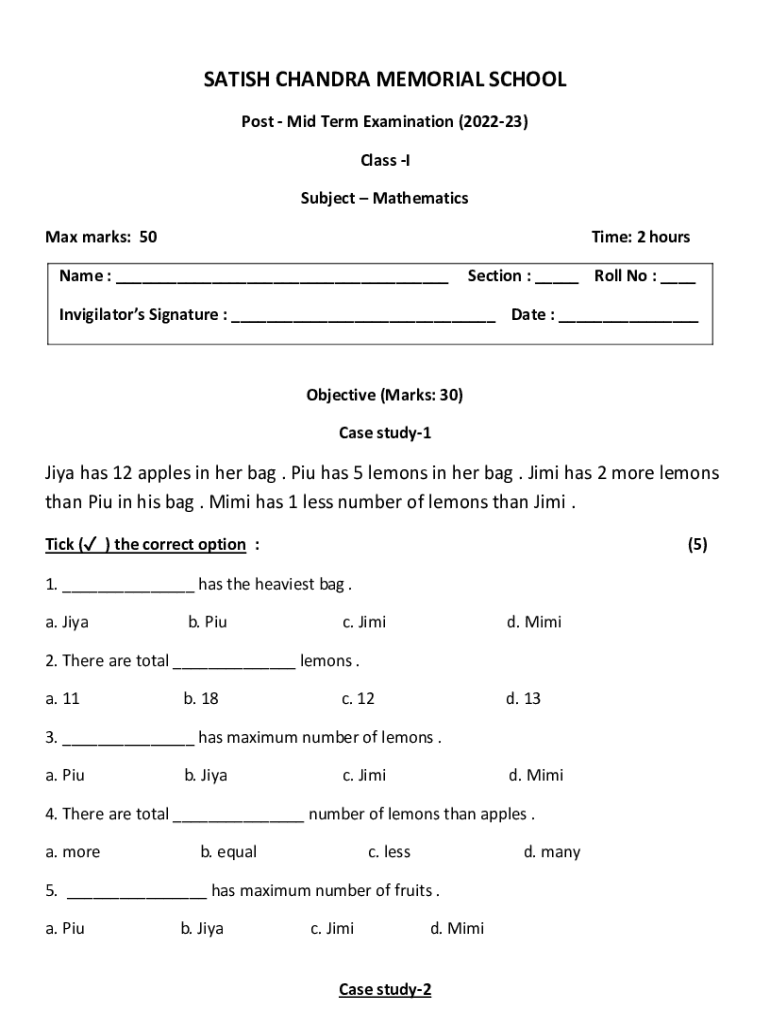 SATISH CHANDRA MEMORIAL SCHOOL

Post - Mid Term Examination (2022-23)

Class -I

Subject – Mathematics

Max marks: 50

Time: 2 hours

Name : ______________________________________ Section : _____ Roll No : ____

Invigilator's Signature : ______________________________ Date : ________________

Objective (Marks: 30)

Case study-1

Jiya has 12 apples in her bag . Piu has 5 lemons in her bag . Jimi has 2 more lemons than Piu in his bag . Mimi has 1 less number of lemons than Jimi .

Tick (✓ ) the correct option : (5)

1. _______________ has the heaviest bag .

a. Jiya b. Piu c. Jimi d. Mimi

2. There are total ______________ lemons .

a. 11 b. 18 c. 12 d. 13

3. _______________ has maximum number of lemons .

a. Piu b. Jiya c. Jimi d. Mimi

4. There are total _______________ number of lemons than apples .

a. more b. equal c. less d. many

5. ________________ has maximum number of fruits .

a. Piu b. Jiya c. Jimi d. Mimi

Case study-2